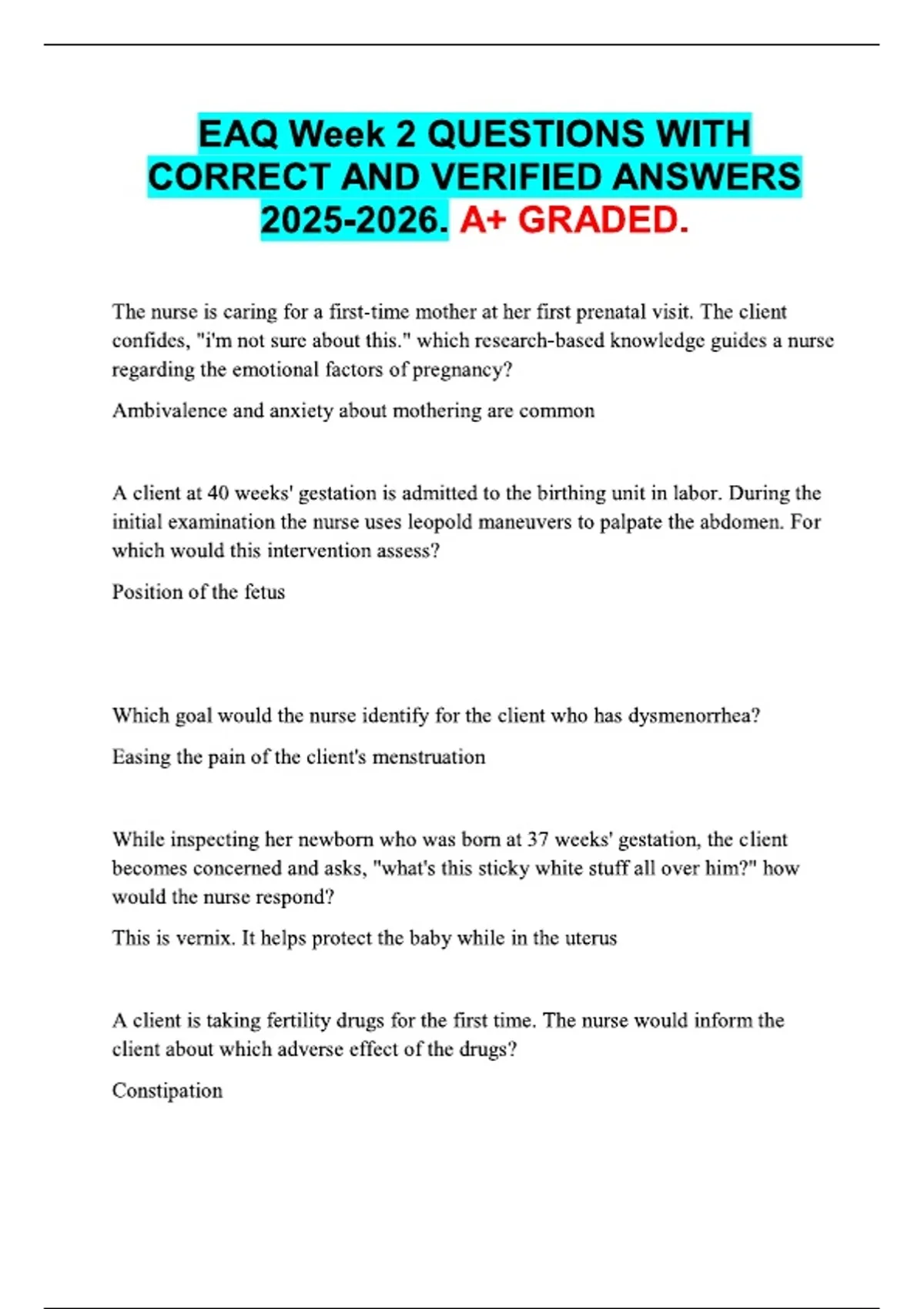 EAQ Week 2 QUESTIONS WITH CORRECT AND VERIFIED ANSWERS 2025-2026. A+ GRADED.

The nurse is caring for a first-time mother at her first prenatal visit. The client confides, "i'm not sure about this." which research-based knowledge guides a nurse regarding the emotional factors of pregnancy?

Ambivalence and anxiety about mothering are common

A client at 40 weeks' gestation is admitted to the birthing unit in labor. During the initial examination the nurse uses leopold maneuvers to palpate the abdomen. For which would this intervention assess?

Position of the fetus

Which goal would the nurse identify for the client who has dysmenorrhea?

Easing the pain of the client's menstruation

While inspecting her newborn who was born at 37 weeks' gestation, the client becomes concerned and asks, "what's this sticky white stuff all over him?" how would the nurse respond?

This is vernix. It helps protect the baby while in the uterus

A client is taking fertility drugs for the first time. The nurse would inform the client about which adverse effect of the drugs?

Constipation